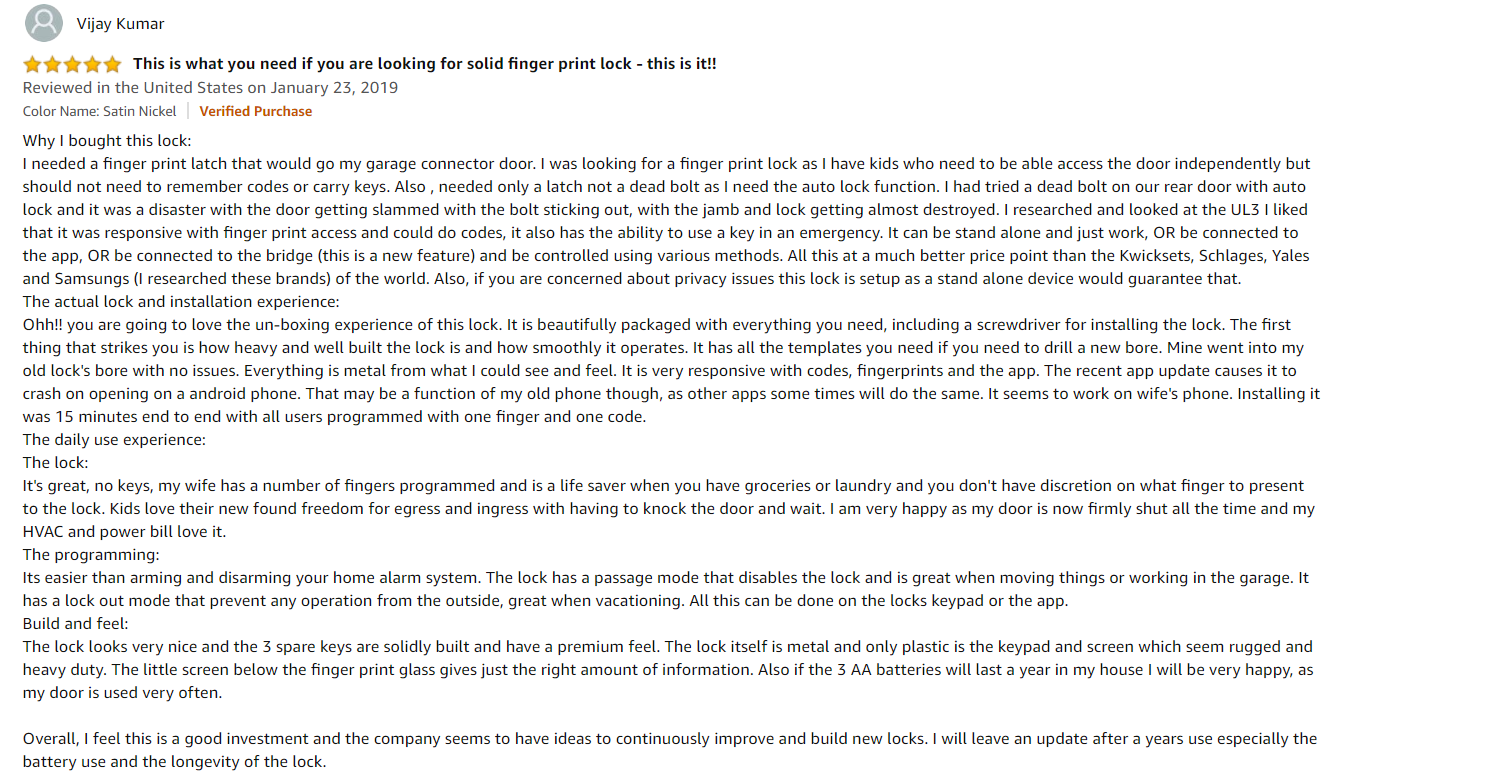 Vijay Kumar

This is what you need if you are looking for solid finger print lock - this is it!!
Reviewed in the United States on January 23, 2019
Color Name: Satin Nickel | Verified Purchase

Why I bought this lock:
I needed a finger print latch that would go my garage connector door. I was looking for a finger print lock as I have kids who need to be able access the door independently but should not need to remember codes or carry keys. Also , needed only a latch not a dead bolt as I need the auto lock function. I had tried a dead bolt on our rear door with auto lock and it was a disaster with the door getting slammed with the bolt sticking out, with the jamb and lock getting almost destroyed. I researched and looked at the UL3 I liked that it was responsive with finger print access and could do codes, it also has the ability to use a key in an emergency. It can be stand alone and just work, OR be connected to the app, OR be connected to the bridge (this is a new feature) and be controlled using various methods. All this at a much better price point than the Kwicksets, Schlages, Yales and Samsungs (I researched these brands) of the world. Also, if you are concerned about privacy issues this lock is setup as a stand alone device would guarantee that.
The actual lock and installation experience:
Ohh!! you are going to love the un-boxing experience of this lock. It is beautifully packaged with everything you need, including a screwdriver for installing the lock. The first thing that strikes you is how heavy and well built the lock is and how smoothly it operates. It has all the templates you need if you need to drill a new bore. Mine went into my old lock's bore with no issues. Everything is metal from what I could see and feel. It is very responsive with codes, fingerprints and the app. The recent app update causes it to crash on opening on a android phone. That may be a function of my old phone though, as other apps some times will do the same. It seems to work on wife's phone. Installing it was 15 minutes end to end with all users programmed with one finger and one code.
The daily use experience:
The lock:
It's great, no keys, my wife has a number of fingers programmed and is a life saver when you have groceries or laundry and you don't have discretion on what finger to present to the lock. Kids love their new found freedom for egress and ingress with having to knock the door and wait. I am very happy as my door is now firmly shut all the time and my HVAC and power bill love it.
The programming:
Its easier than arming and disarming your home alarm system. The lock has a passage mode that disables the lock and is great when moving things or working in the garage. It has a lock out mode that prevent any operation from the outside, great when vacationing. All this can be done on the locks keypad or the app.
Build and feel:
The lock looks very nice and the 3 spare keys are solidly built and have a premium feel. The lock itself is metal and only plastic is the keypad and screen which seem rugged and heavy duty. The little screen below the finger print glass gives just the right amount of information. Also if the 3 AA batteries will last a year in my house I will be very happy, as my door is used very often.

Overall, I feel this is a good investment and the company seems to have ideas to continuously improve and build new locks. I will leave an update after a years use especially the battery use and the longevity of the lock.